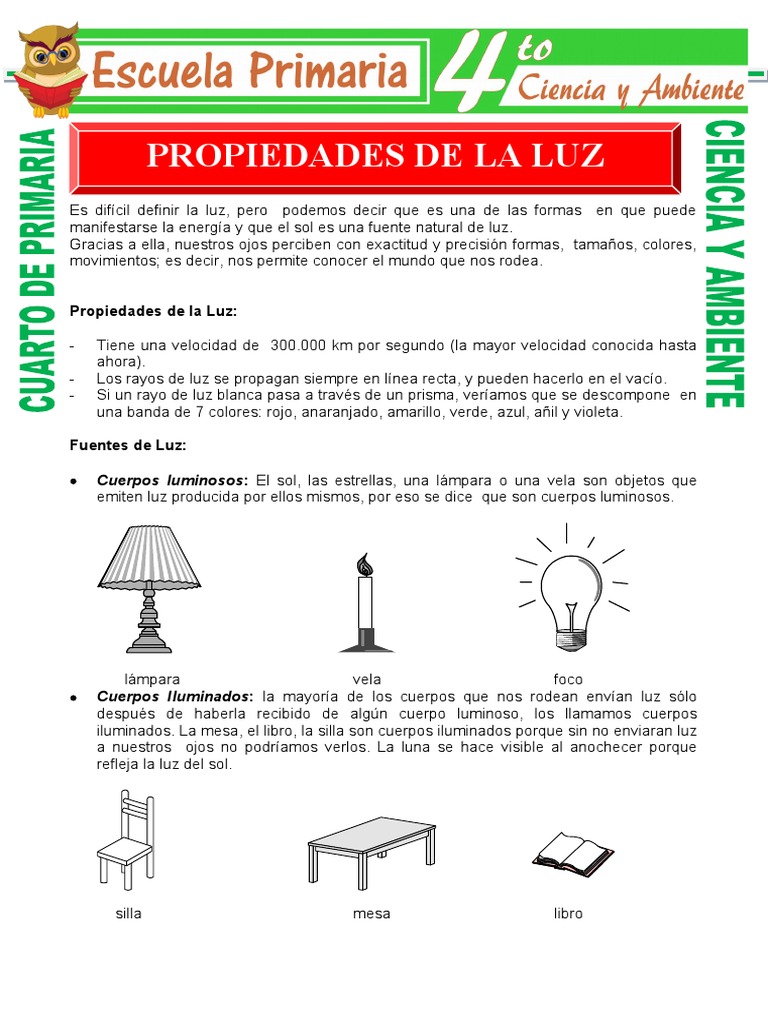 Escuela Primaria

4to

Ciencia y Ambiente

CUARTO DE PRIMARIA

CIENCIA Y AMBIENTE

PROPIEDADES DE LA LUZ

Es difícil definir la luz, pero podemos decir que es una de las formas en que puede manifestarse la energía y que el sol es una fuente natural de luz.
Gracias a ella, nuestros ojos perciben con exactitud y precisión formas, tamaños, colores, movimientos; es decir, nos permite conocer el mundo que nos rodea.

Propiedades de la Luz:

- Tiene una velocidad de 300.000 km por segundo (la mayor velocidad conocida hasta ahora).
- Los rayos de luz se propagan siempre en línea recta, y pueden hacerlo en el vacío.
- Si un rayo de luz blanca pasa a través de un prisma, veríamos que se descompone en una banda de 7 colores: rojo, anaranjado, amarillo, verde, azul, añil y violeta.

Fuentes de Luz:

• Cuerpos luminosos: El sol, las estrellas, una lámpara o una vela son objetos que emiten luz producida por ellos mismos, por eso se dice que son cuerpos luminosos.

lámpara vela foco

• Cuerpos Iluminados: la mayoría de los cuerpos que nos rodean envían luz sólo después de haberla recibido de algún cuerpo luminoso, los llamamos cuerpos iluminados. La mesa, el libro, la silla son cuerpos iluminados porque sin no enviaran luz a nuestros ojos no podríamos verlos. La luna se hace visible al anochecer porque refleja la luz del sol.

silla mesa libro